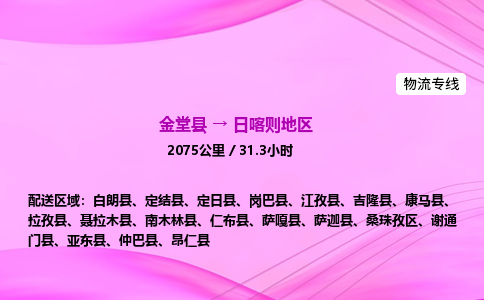 物流专线

金堂县 → 日喀则地区

2075公里 / 31.3小时

配送区域：白朗县、定结县、定日县、岗巴县、江孜县、吉隆县、康马县、拉孜县、聂拉木县、南木林县、仁布县、萨嘎县、萨迦县、桑珠孜区、谢通门县、亚东县、仲巴县、昂仁县